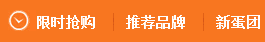 限时抢购 推荐品牌 新蛋团